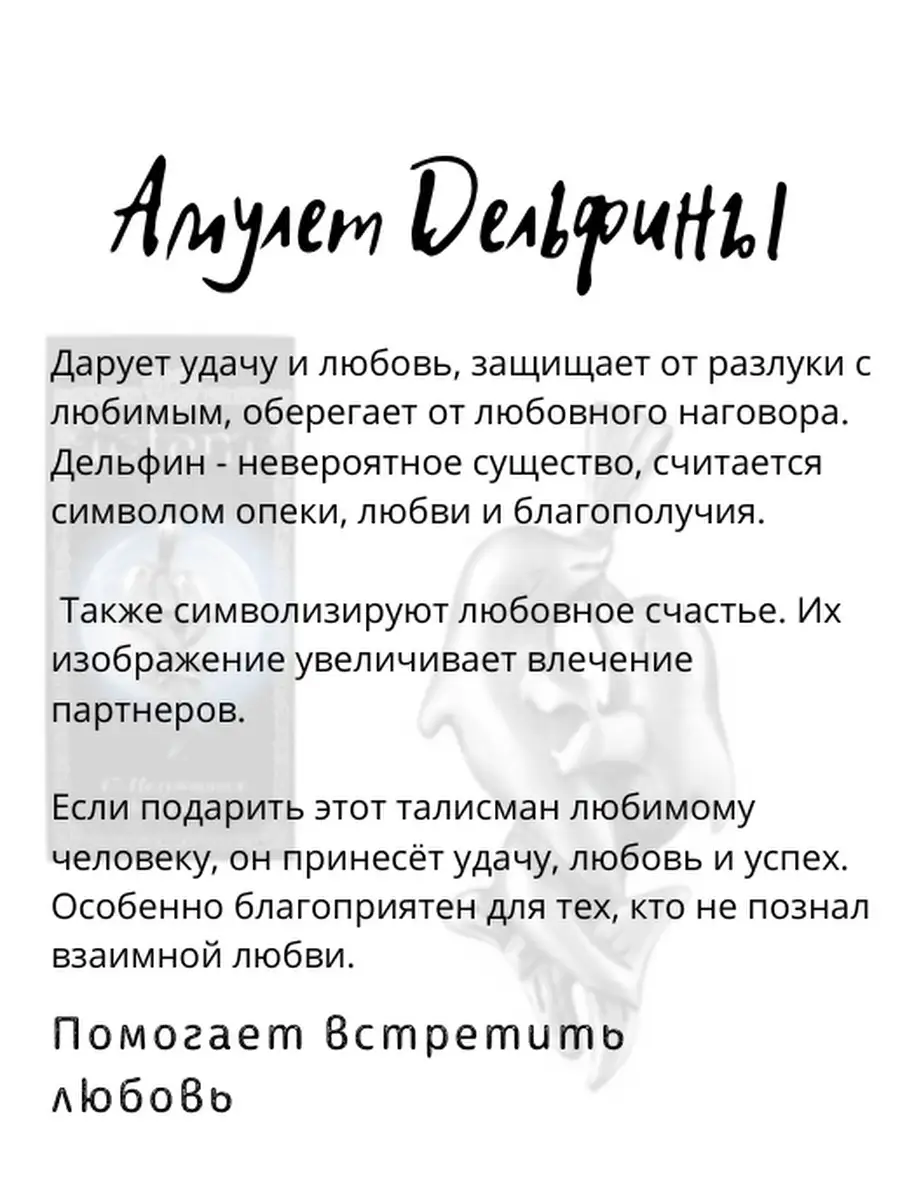 Амулет Дельфины

Дарует удачу и любовь, защищает от разлуки с любимым, оберегает от любовного наговора. Дельфин - невероятное существо, считается символом опеки, любви и благополучия.

Также символизируют любовное счастье. Их изображение увеличивает влечение партнеров.

Если подарить этот талисман любимому человеку, он принесёт удачу, любовь и успех. Особенно благоприятен для тех, кто не познал взаимной любви.

Помогает встретить любовь